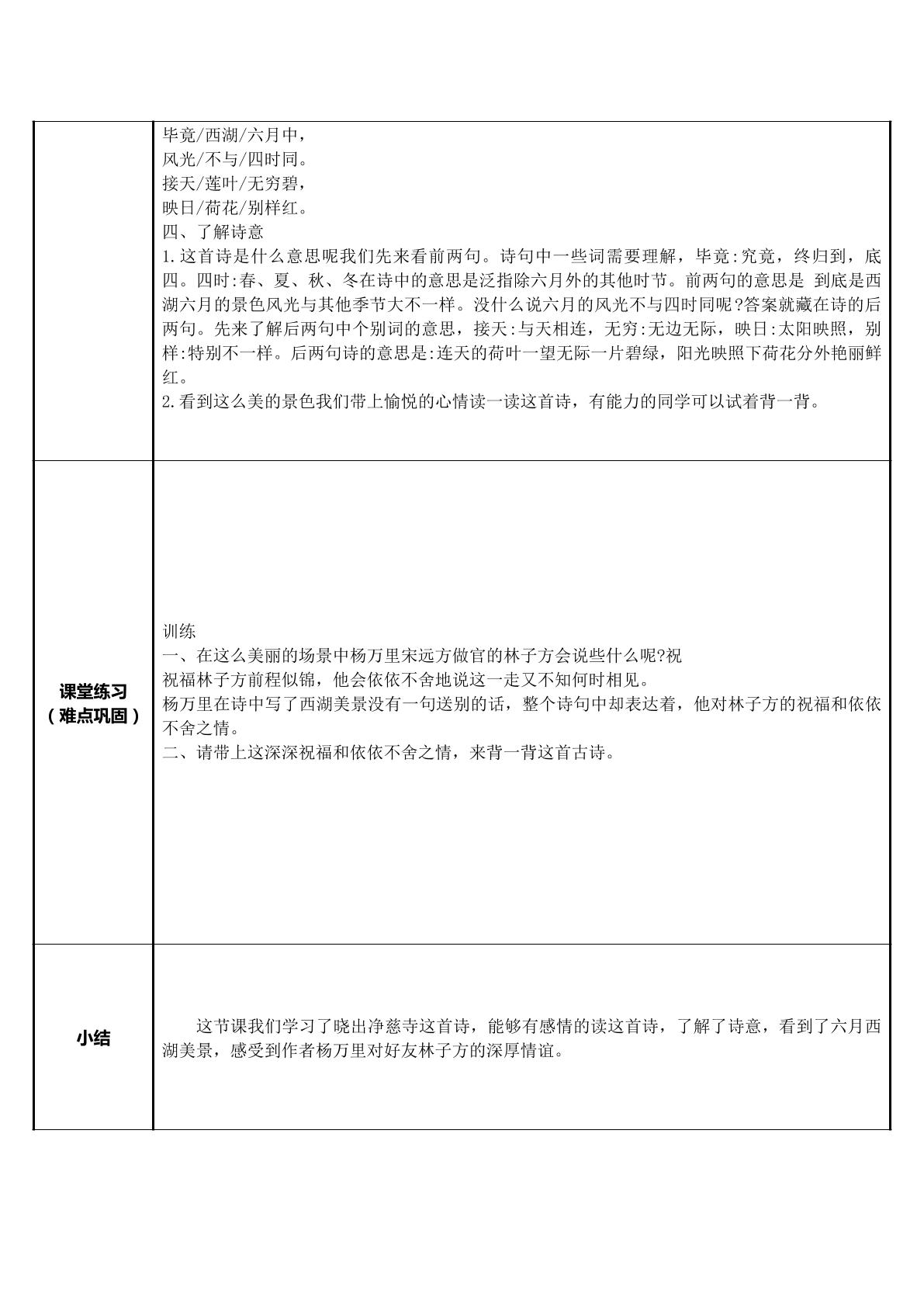 |  | 毕竟/西湖/六月中，<br>风光/不与/四时同。<br>接天/莲叶/无穷碧，<br>映日/荷花/别样红。<br>四、了解诗意<br>1.这首诗是什么意思呢我们先来看前两句。诗句中一些词需要理解，毕竟:究竟，终归到，底四。四时:春、夏、秋、冬在诗中的意思是泛指除六月外的其他时节。前两句的意思是 到底是西湖六月的景色风光与其他季节大不一样。没什么说六月的风光不与四时同呢?答案就藏在诗的后两句。先来了解后两句中个别词的意思，接天:与天相连，无穷:无边无际，映日:太阳映照，别样:特别不一样。后两句诗的意思是:连天的荷叶一望无际一片碧绿，阳光映照下荷花分外艳丽鲜红。<br>2.看到这么美的景色我们带上愉悦的心情读一读这首诗，有能力的同学可以试着背一背。 |
|---|---|
| 课堂练习<br>（难点巩固） | 训练<br>一、在这么美丽的场景中杨万里宋远方做官的林子方会说些什么呢?祝<br>祝福林子方前程似锦，他会依依不舍地说这一走又不知何时相见。<br>杨万里在诗中写了西湖美景没有一句送别的话，整个诗句中却表达着，他对林子方的祝福和依依不舍之情。<br>二、请带上这深深祝福和依依不舍之情，来背一背这首古诗。 |
| 小结 | 这节课我们学习了晓出净慈寺这首诗，能够有感情的读这首诗，了解了诗意，看到了六月西湖美景，感受到作者杨万里对好友林子方的深厚情谊。 |